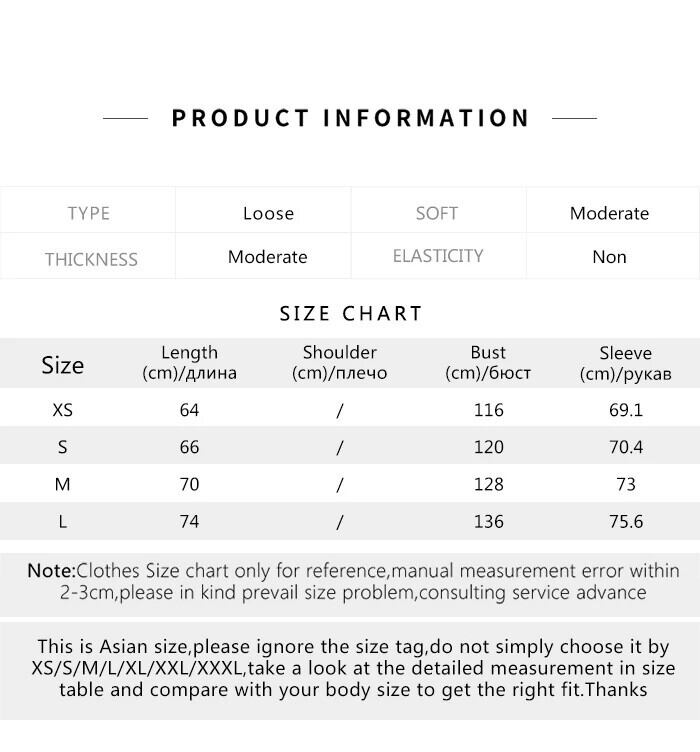 PRODUCT INFORMATION

| TYPE | Loose | SOFT | Moderate |
|---|---|---|---|
| THICKNESS | Moderate | ELASTICITY | Non |

SIZE CHART

| Size | Length (cm)/длина | Shoulder (cm)/плечо | Bust (cm)/бюст | Sleeve (cm)/рукав |
|---|---|---|---|---|
| XS | 64 | / | 116 | 69.1 |
| S | 66 | / | 120 | 70.4 |
| M | 70 | / | 128 | 73 |
| L | 74 | / | 136 | 75.6 |

Note:Clothes Size chart only for reference,manual measurement error within 2-3cm,please in kind prevail size problem,consulting service advance

This is Asian size,please ignore the size tag,do not simply choose it by XS/S/M/L/XL/XXL/XXXL,take a look at the detailed measurement in size table and compare with your body size to get the right fit.Thanks